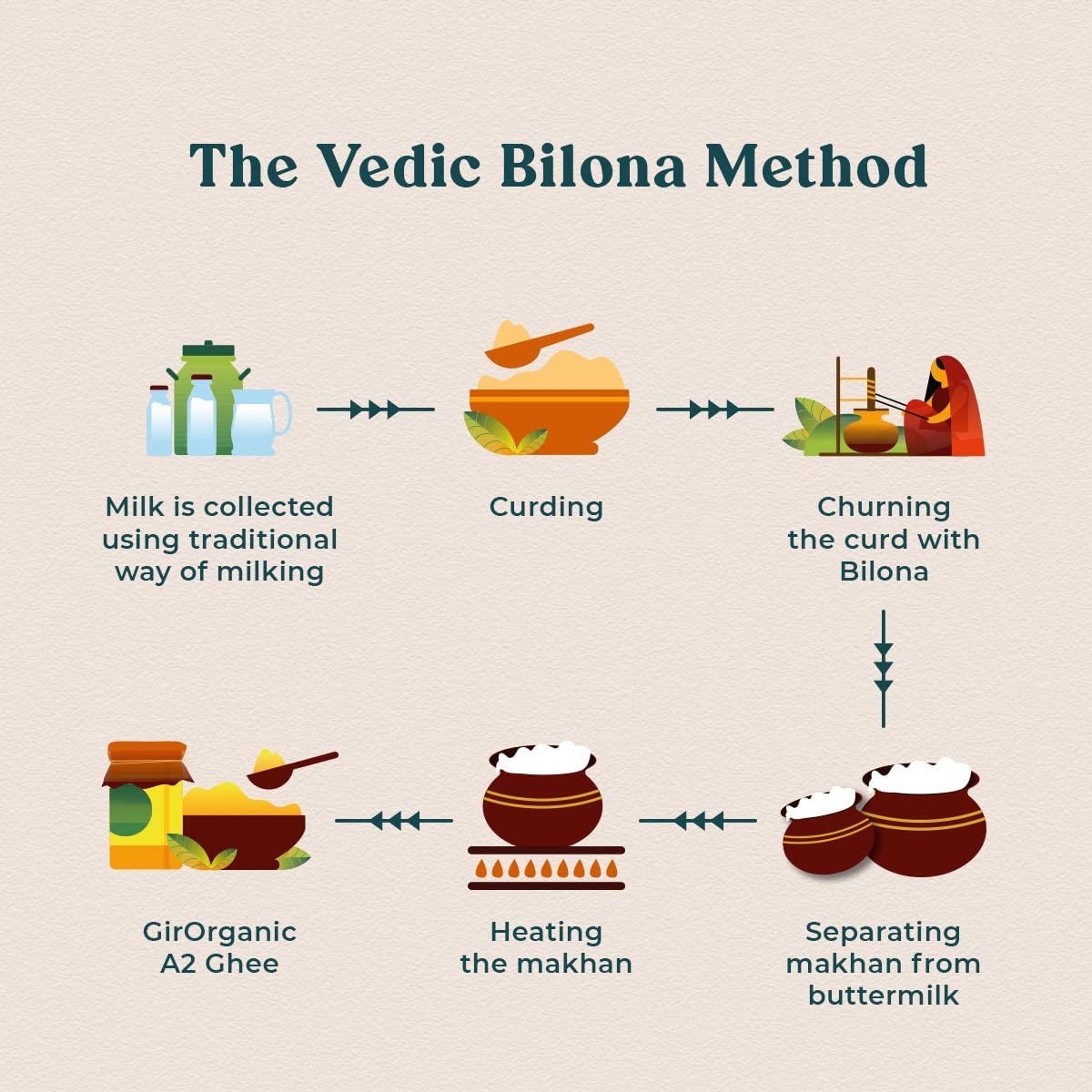 The Vedic Bilona Method

Milk is collected using traditional way of milking

Curding

Churning the curd with Bilona

Separating makhan from buttermilk

Heating the makhan

GirOrganic A2 Ghee